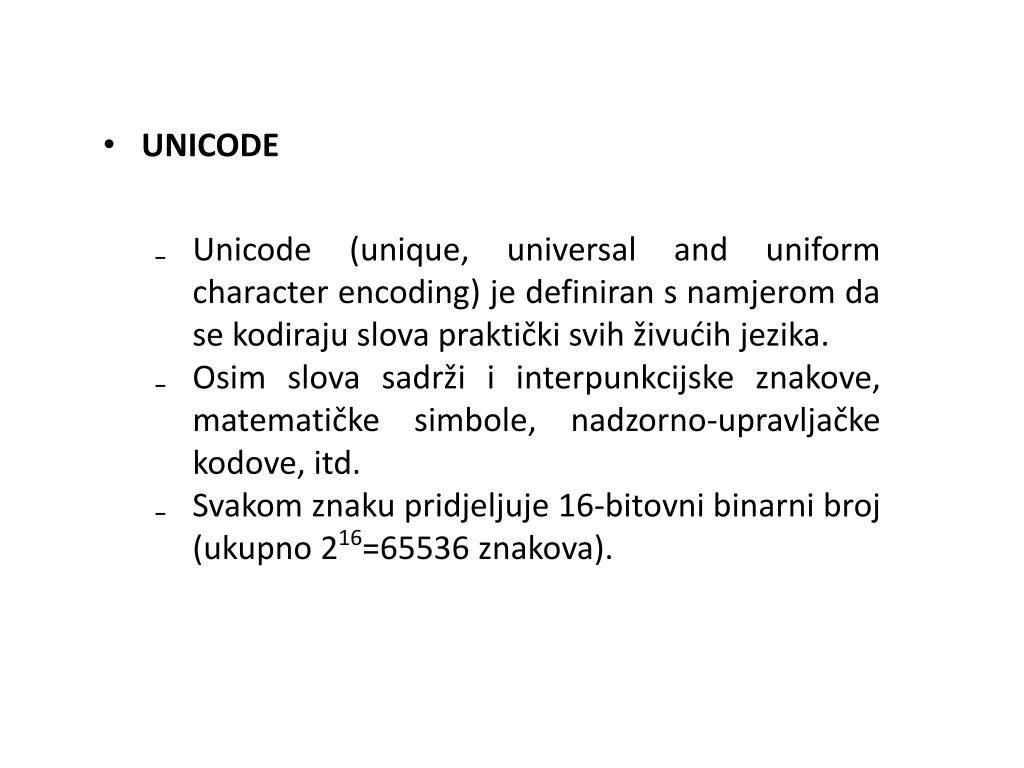 • UNICODE

– Unicode (unique, universal and uniform character encoding) je definiran s namjerom da se kodiraju slova praktički svih živućih jezika.
– Osim slova sadrži i interpunkcijske znakove, matematičke simbole, nadzorno-upravljačke kodove, itd.
– Svakom znaku pridjeljuje 16-bitovni binarni broj (ukupno $2^{16}$=65536 znakova).